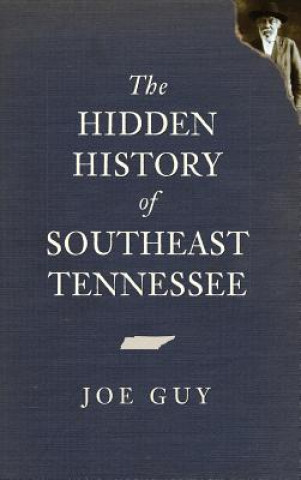 The
HIDDEN
HISTORY
of
SOUTHEAST
TENNESSEE

JOE GUY